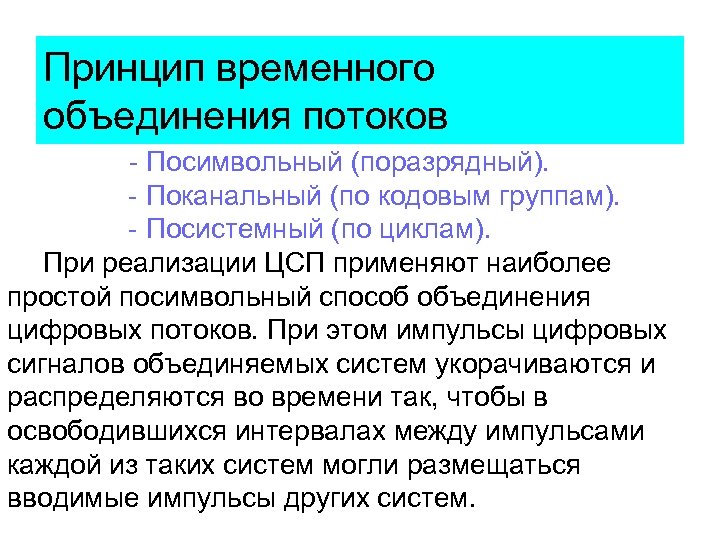 Принцип временного объединения потоков

- Посимвольный (поразрядный).
- Поканальный (по кодовым группам).
- Посистемный (по циклам).

При реализации ЦСП применяют наиболее простой посимвольный способ объединения цифровых потоков. При этом импульсы цифровых сигналов объединяемых систем укорачиваются и распределяются во времени так, чтобы в освободившихся интервалах между импульсами каждой из таких систем могли размещаться вводимые импульсы других систем.